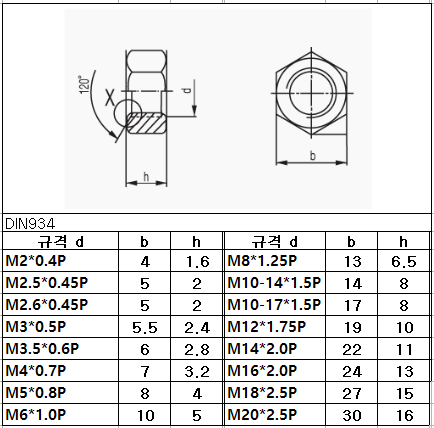 120°

X

d

h

b

DIN934

| 규격 d | b | h | 규격 d | b | h |
|---|---|---|---|---|---|
| M2*0.4P | 4 | 1.6 | M8*1.25P | 13 | 6.5 |
| M2.5*0.45P | 5 | 2 | M10-14*1.5P | 14 | 8 |
| M2.6*0.45P | 5 | 2 | M10-17*1.5P | 17 | 8 |
| M3*0.5P | 5.5 | 2.4 | M12*1.75P | 19 | 10 |
| M3.5*0.6P | 6 | 2.8 | M14*2.0P | 22 | 11 |
| M4*0.7P | 7 | 3.2 | M16*2.0P | 24 | 13 |
| M5*0.8P | 8 | 4 | M18*2.5P | 27 | 15 |
| M6*1.0P | 10 | 5 | M20*2.5P | 30 | 16 |